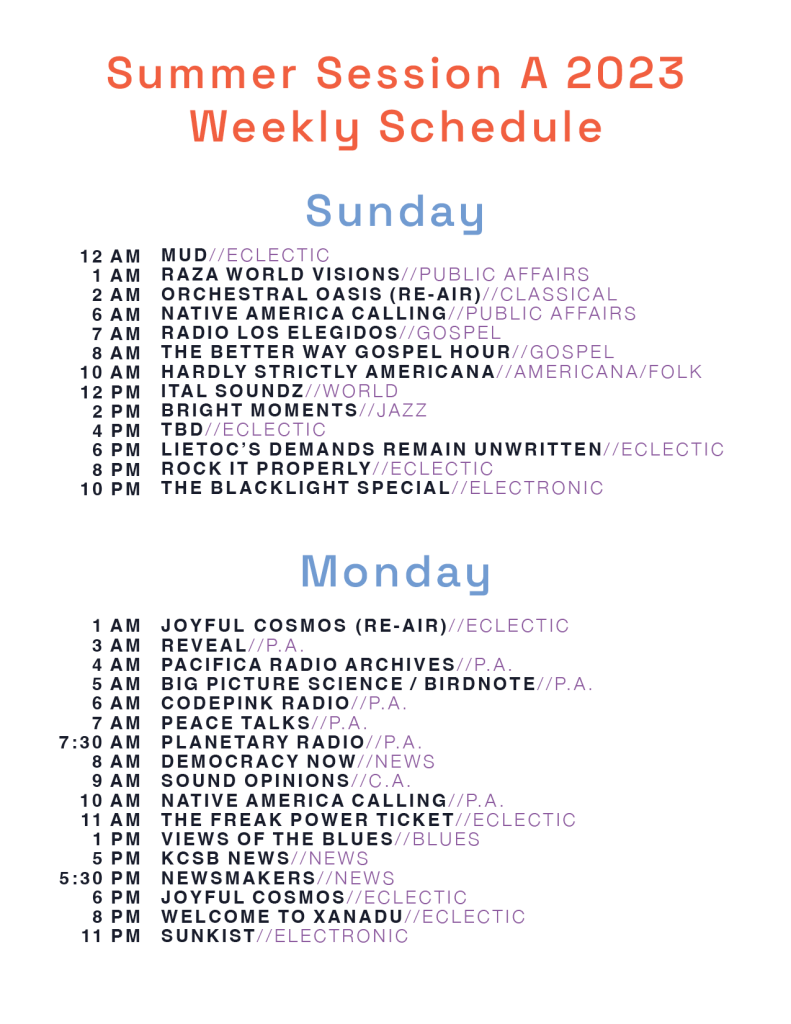 Summer Session A 2023
Weekly Schedule

Sunday

12 AM MUD//ECLECTIC
1 AM RAZA WORLD VISIONS//PUBLIC AFFAIRS
2 AM ORCHESTRAL OASIS (RE-AIR)//CLASSICAL
6 AM NATIVE AMERICA CALLING//PUBLIC AFFAIRS
7 AM RADIO LOS ELEGIDOS//GOSPEL
8 AM THE BETTER WAY GOSPEL HOUR//GOSPEL
10 AM HARDLY STRICTLY AMERICANA//AMERICANA/FOLK
12 PM ITAL SOUNDZ//WORLD
2 PM BRIGHT MOMENTS//JAZZ
4 PM TBD//ECLECTIC
6 PM LIETOC'S DEMANDS REMAIN UNWRITTEN//ECLECTIC
8 PM ROCK IT PROPERLY//ECLECTIC
10 PM THE BLACKLIGHT SPECIAL//ELECTRONIC

Monday

1 AM JOYFUL COSMOS (RE-AIR)//ECLECTIC
3 AM REVEAL//P.A.
4 AM PACIFICA RADIO ARCHIVES//P.A.
5 AM BIG PICTURE SCIENCE / BIRDNOTE//P.A.
6 AM CODEPINK RADIO//P.A.
7 AM PEACE TALKS//P.A.
7:30 AM PLANETARY RADIO//P.A.
8 AM DEMOCRACY NOW//NEWS
9 AM SOUND OPINIONS//C.A.
10 AM NATIVE AMERICA CALLING//P.A.
11 AM THE FREAK POWER TICKET//ECLECTIC
1 PM VIEWS OF THE BLUES//BLUES
5 PM KCSB NEWS//NEWS
5:30 PM NEWSMAKERS//NEWS
6 PM JOYFUL COSMOS//ECLECTIC
8 PM WELCOME TO XANADU//ECLECTIC
11 PM SUNKIST//ELECTRONIC